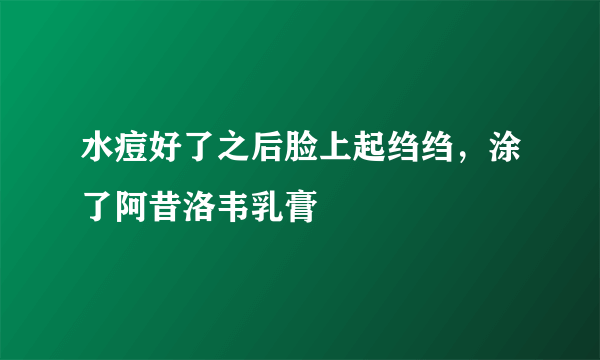 水痘好了之后脸上起绉绉，涂了阿昔洛韦乳膏